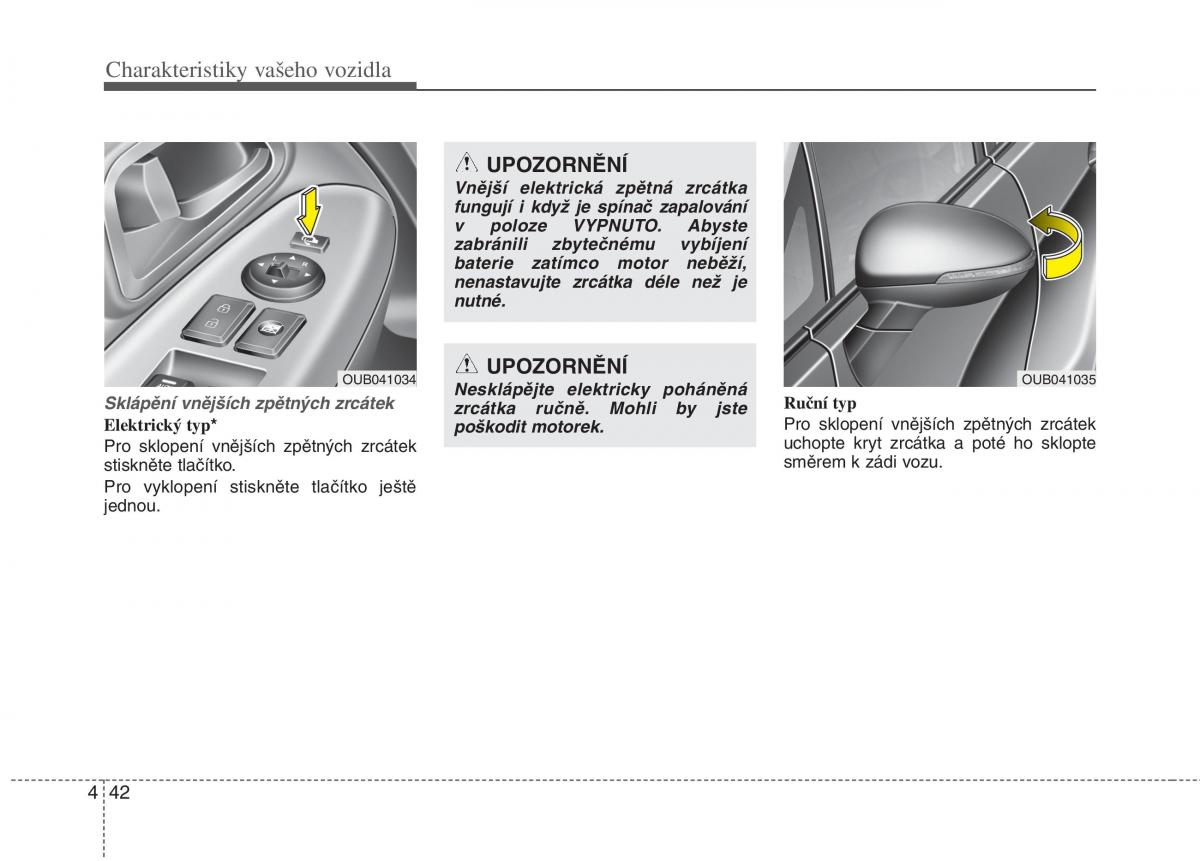 Charakteristiky vašeho vozidla

OUB041034

Sklápění vnějších zpětných zrcátek

Elektrický typ*

Pro sklopení vnějších zpětných zrcátek stiskněte tlačítko.

Pro vyklopení stiskněte tlačítko ještě jednou.

UPOZORNĚNÍ

Vnější elektrická zpětná zrcátka fungují i když je spínač zapalování v poloze VYPNUTO. Abyste zabránili zbytečnému vybíjení baterie zatímco motor neběží, nenastavujte zrcátka déle než je nutné.

UPOZORNĚNÍ

Nesklápějte elektricky poháněná zrcátka ručně. Mohli by jste poškodit motorek.

OUB041035

Ruční typ

Pro sklopení vnějších zpětných zrcátek uchopte kryt zrcátka a poté ho sklopte směrem k zádi vozu.

4 42